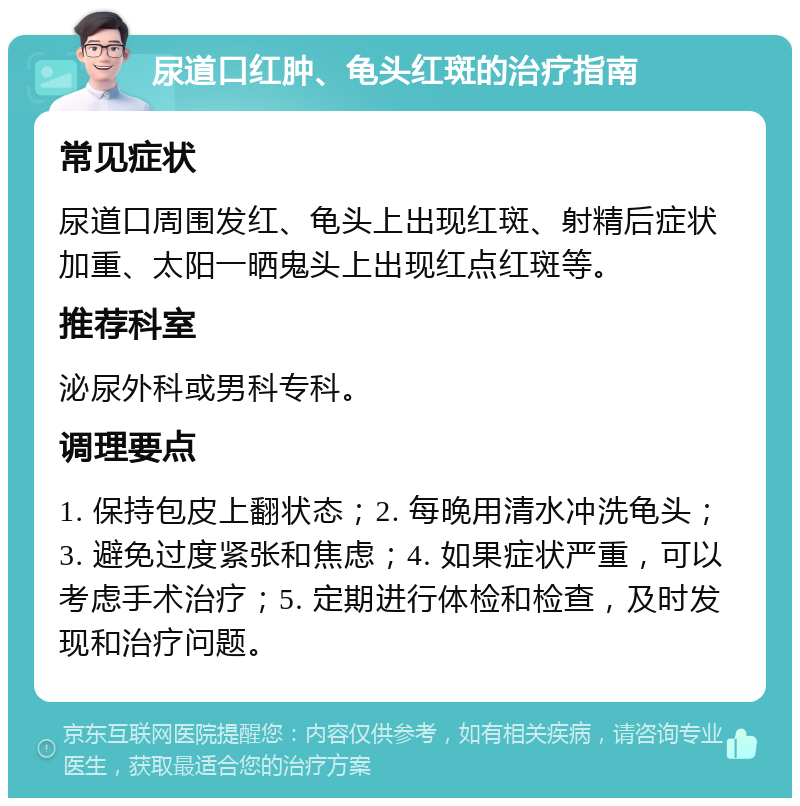 尿道口红肿、龟头红斑的治疗指南

常见症状

尿道口周围发红、龟头上出现红斑、射精后症状加重、太阳一晒鬼头上出现红点红斑等。

推荐科室

泌尿外科或男科专科。

调理要点

1. 保持包皮上翻状态；2. 每晚用清水冲洗龟头；3. 避免过度紧张和焦虑；4. 如果症状严重，可以考虑手术治疗；5. 定期进行体检和检查，及时发现和治疗问题。

京东互联网医院提醒您：内容仅供参考，如有相关疾病，请咨询专业医生，获取最适合您的治疗方案